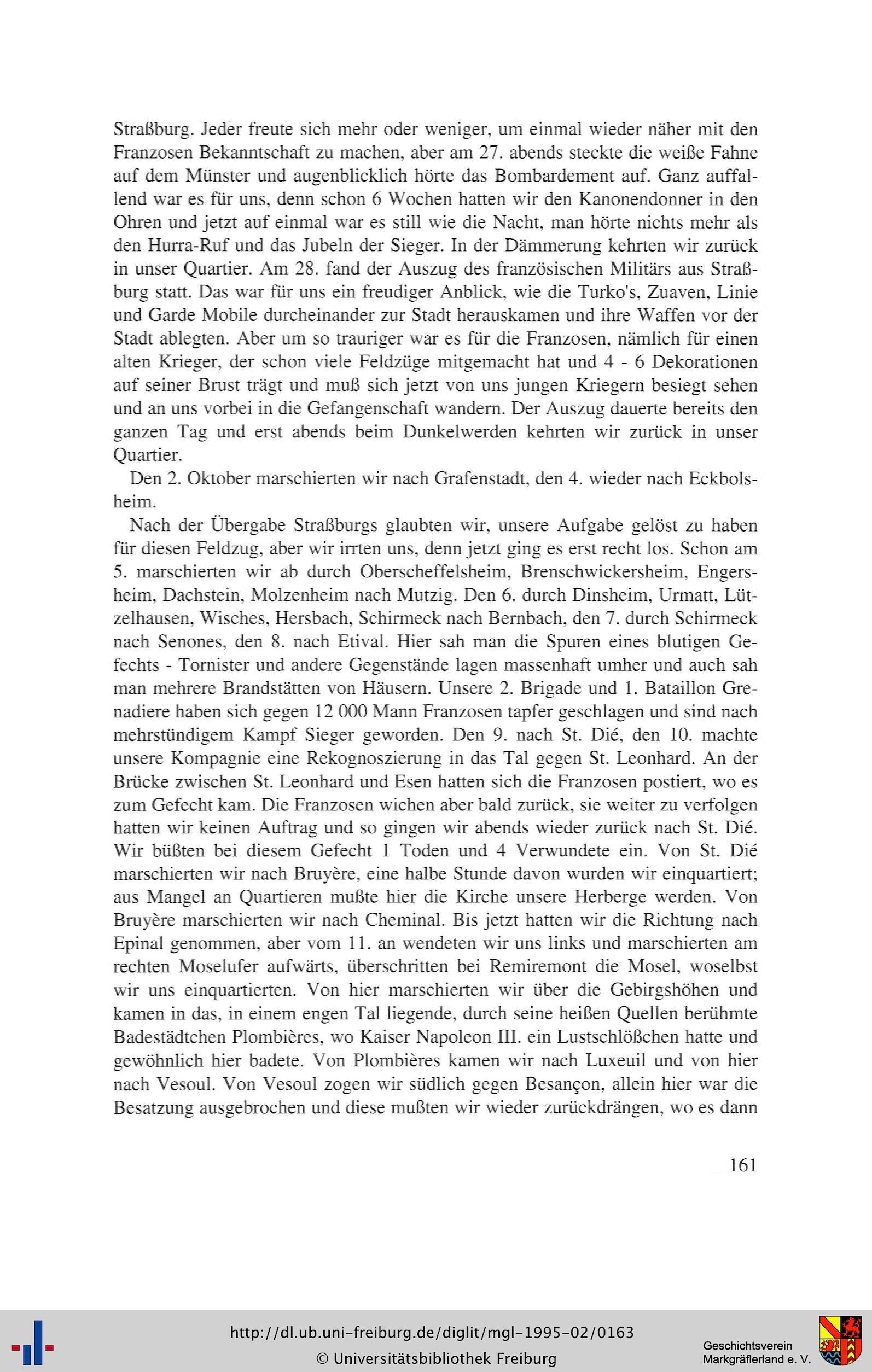 Straßburg. Jeder freute sich mehr oder weniger, um einmal wieder näher mit den Franzosen Bekanntschaft zu machen, aber am 27. abends steckte die weiße Fahne auf dem Münster und augenblicklich hörte das Bombardement auf. Ganz auffallend war es für uns, denn schon 6 Wochen hatten wir den Kanonendonner in den Ohren und jetzt auf einmal war es still wie die Nacht, man hörte nichts mehr als den Hurra-Ruf und das Jubeln der Sieger. In der Dämmerung kehrten wir zurück in unser Quartier. Am 28. fand der Auszug des französischen Militärs aus Straßburg statt. Das war für uns ein freudiger Anblick, wie die Turko's, Zuaven, Linie und Garde Mobile durcheinander zur Stadt herauskamen und ihre Waffen vor der Stadt ablegten. Aber um so trauriger war es für die Franzosen, nämlich für einen alten Krieger, der schon viele Feldzüge mitgemacht hat und 4 - 6 Dekorationen auf seiner Brust trägt und muß sich jetzt von uns jungen Kriegern besiegt sehen und an uns vorbei in die Gefangenschaft wandern. Der Auszug dauerte bereits den ganzen Tag und erst abends beim Dunkelwerden kehrten wir zurück in unser Quartier.

Den 2. Oktober marschierten wir nach Grafenstadt, den 4. wieder nach Eckbolsheim.

Nach der Übergabe Straßburgs glaubten wir, unsere Aufgabe gelöst zu haben für diesen Feldzug, aber wir irrten uns, denn jetzt ging es erst recht los. Schon am 5. marschierten wir ab durch Oberscheffelsheim, Brenschwickersheim, Engersheim, Dachstein, Molzenheim nach Mutzig. Den 6. durch Dinsheim, Urmatt, Lützelhausen, Wisches, Hersbach, Schirmeck nach Bernbach, den 7. durch Schirmeck nach Senones, den 8. nach Etival. Hier sah man die Spuren eines blutigen Gefechts - Tornister und andere Gegenstände lagen massenhaft umher und auch sah man mehrere Brandstätten von Häusern. Unsere 2. Brigade und 1. Bataillon Grenadiere haben sich gegen 12 000 Mann Franzosen tapfer geschlagen und sind nach mehrstündigem Kampf Sieger geworden. Den 9. nach St. Dié, den 10. machte unsere Kompagnie eine Rekognoszierung in das Tal gegen St. Leonhard. An der Brücke zwischen St. Leonhard und Esen hatten sich die Franzosen postiert, wo es zum Gefecht kam. Die Franzosen wichen aber bald zurück, sie weiter zu verfolgen hatten wir keinen Auftrag und so gingen wir abends wieder zurück nach St. Dié. Wir büßten bei diesem Gefecht 1 Toden und 4 Verwundete ein. Von St. Dié marschierten wir nach Bruyère, eine halbe Stunde davon wurden wir einquartiert; aus Mangel an Quartieren mußte hier die Kirche unsere Herberge werden. Von Bruyère marschierten wir nach Cheminal. Bis jetzt hatten wir die Richtung nach Epinal genommen, aber vom 11. an wendeten wir uns links und marschierten am rechten Moselufer aufwärts, überschritten bei Remiremont die Mosel, woselbst wir uns einquartierten. Von hier marschierten wir über die Gebirgshöhen und kamen in das, in einem engen Tal liegende, durch seine heißen Quellen berühmte Badestädtchen Plombières, wo Kaiser Napoleon III. ein Lustschlößchen hatte und gewöhnlich hier badete. Von Plombières kamen wir nach Luxeuil und von hier nach Vesoul. Von Vesoul zogen wir südlich gegen Besançon, allein hier war die Besatzung ausgebrochen und diese mußten wir wieder zurückdrängen, wo es dann

161

http://dl.ub.uni-freiburg.de/diglit/mgl-1995-02/0163
© Universitätsbibliothek Freiburg

Geschichtsverein Markgräflerland e. V.